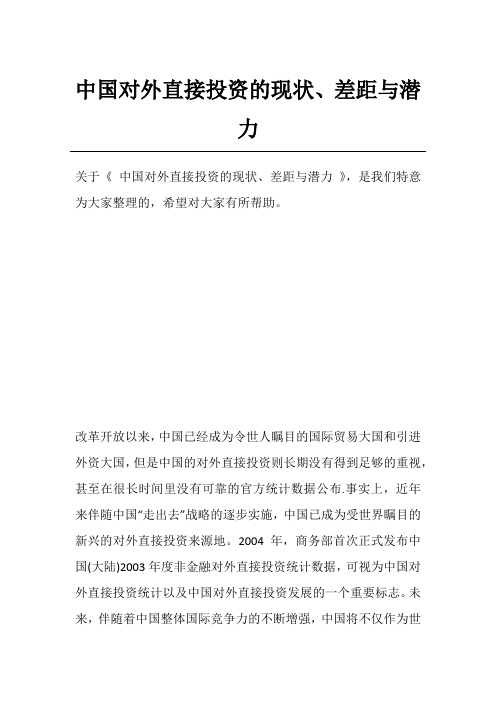 中国对外直接投资的现状、差距与潜力

关于《 中国对外直接投资的现状、差距与潜力 》，是我们特意为大家整理的，希望对大家有所帮助。

改革开放以来，中国已经成为令世人瞩目的国际贸易大国和引进外资大国，但是中国的对外直接投资则长期没有得到足够的重视，甚至在很长时间里没有可靠的官方统计数据公布.事实上，近年来伴随中国“走出去”战略的逐步实施，中国已成为受世界瞩目的新兴的对外直接投资来源地。2004 年，商务部首次正式发布中国(大陆)2003 年度非金融对外直接投资统计数据，可视为中国对外直接投资统计以及中国对外直接投资发展的一个重要标志。未来，伴随着中国整体国际竞争力的不断增强，中国将不仅作为世